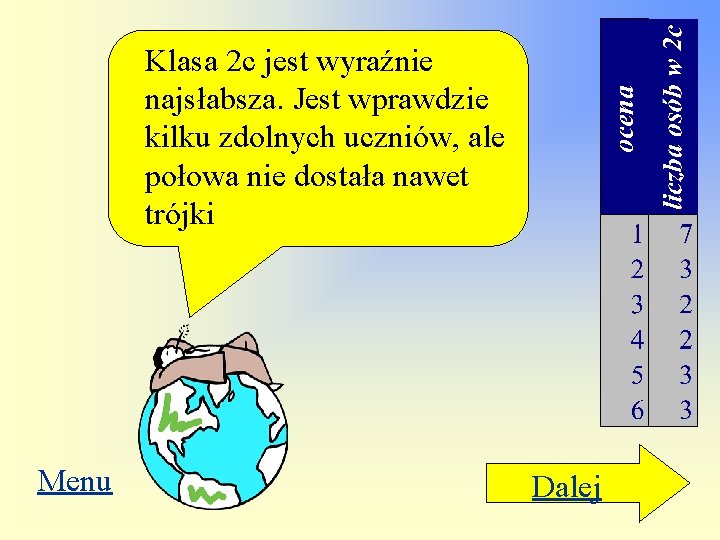 Klasa 2c jest wyraźnie najsłabsza. Jest wprawdzie kilku zdolnych uczniów, ale połowa nie dostała nawet trójki

| ocena | liczba osób w 2c |
|---|---|
| 1 | 7 |
| 2 | 3 |
| 3 | 2 |
| 4 | 2 |
| 5 | 3 |
| 6 | 3 |

Menu

Dalej